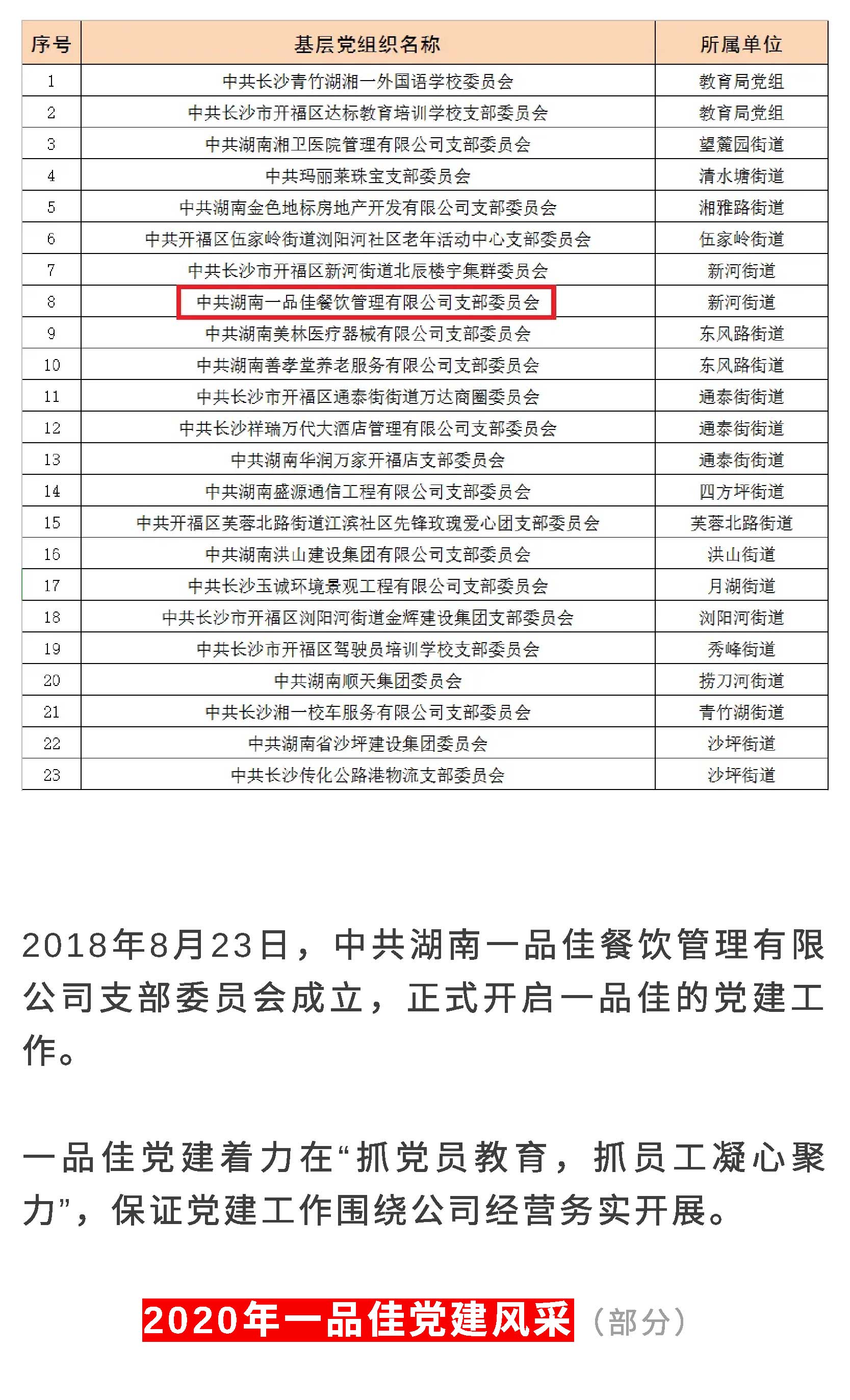 | 序号 | 基层党组织名称 | 所属单位 |
|---|---|---|
| 1 | 中共长沙青竹湖湘一外国语学校委员会 | 教育局党组 |
| 2 | 中共长沙市开福区达标教育培训学校支部委员会 | 教育局党组 |
| 3 | 中共湖南湘卫医院管理有限公司支部委员会 | 望麓园街道 |
| 4 | 中共玛丽莱珠宝支部委员会 | 清水塘街道 |
| 5 | 中共湖南金色地标房地产开发有限公司支部委员会 | 湘雅路街道 |
| 6 | 中共开福区伍家岭街道浏阳河社区老年活动中心支部委员会 | 伍家岭街道 |
| 7 | 中共长沙市开福区新河街道北辰楼宇集群委员会 | 新河街道 |
| 8 | 中共湖南一品佳餐饮管理有限公司支部委员会 | 新河街道 |
| 9 | 中共湖南美林医疗器械有限公司支部委员会 | 东风路街道 |
| 10 | 中共湖南善孝堂养老服务有限公司支部委员会 | 东风路街道 |
| 11 | 中共长沙市开福区通泰街街道万达商圈委员会 | 通泰街街道 |
| 12 | 中共长沙祥瑞万代大酒店管理有限公司支部委员会 | 通泰街街道 |
| 13 | 中共湖南华润万家开福店支部委员会 | 通泰街街道 |
| 14 | 中共湖南盛源通信工程有限公司支部委员会 | 四方坪街道 |
| 15 | 中共开福区芙蓉北路街道江滨社区先锋玫瑰爱心团支部委员会 | 芙蓉北路街道 |
| 16 | 中共湖南洪山建设集团有限公司支部委员会 | 洪山街道 |
| 17 | 中共长沙玉诚环境景观工程有限公司支部委员会 | 月湖街道 |
| 18 | 中共长沙市开福区浏阳河街道金辉建设集团支部委员会 | 浏阳河街道 |
| 19 | 中共长沙市开福区驾驶员培训学校支部委员会 | 秀峰街道 |
| 20 | 中共湖南顺天集团委员会 | 捞刀河街道 |
| 21 | 中共长沙湘一校车服务有限公司支部委员会 | 青竹湖街道 |
| 22 | 中共湖南省沙坪建设集团委员会 | 沙坪街道 |
| 23 | 中共长沙传化公路港物流支部委员会 | 沙坪街道 |

2018年8月23日，中共湖南一品佳餐饮管理有限公司支部委员会成立，正式开启一品佳的党建工作。

一品佳党建着力在“抓党员教育，抓员工凝心聚力”，保证党建工作围绕公司经营务实开展。

2020年一品佳党建风采（部分）